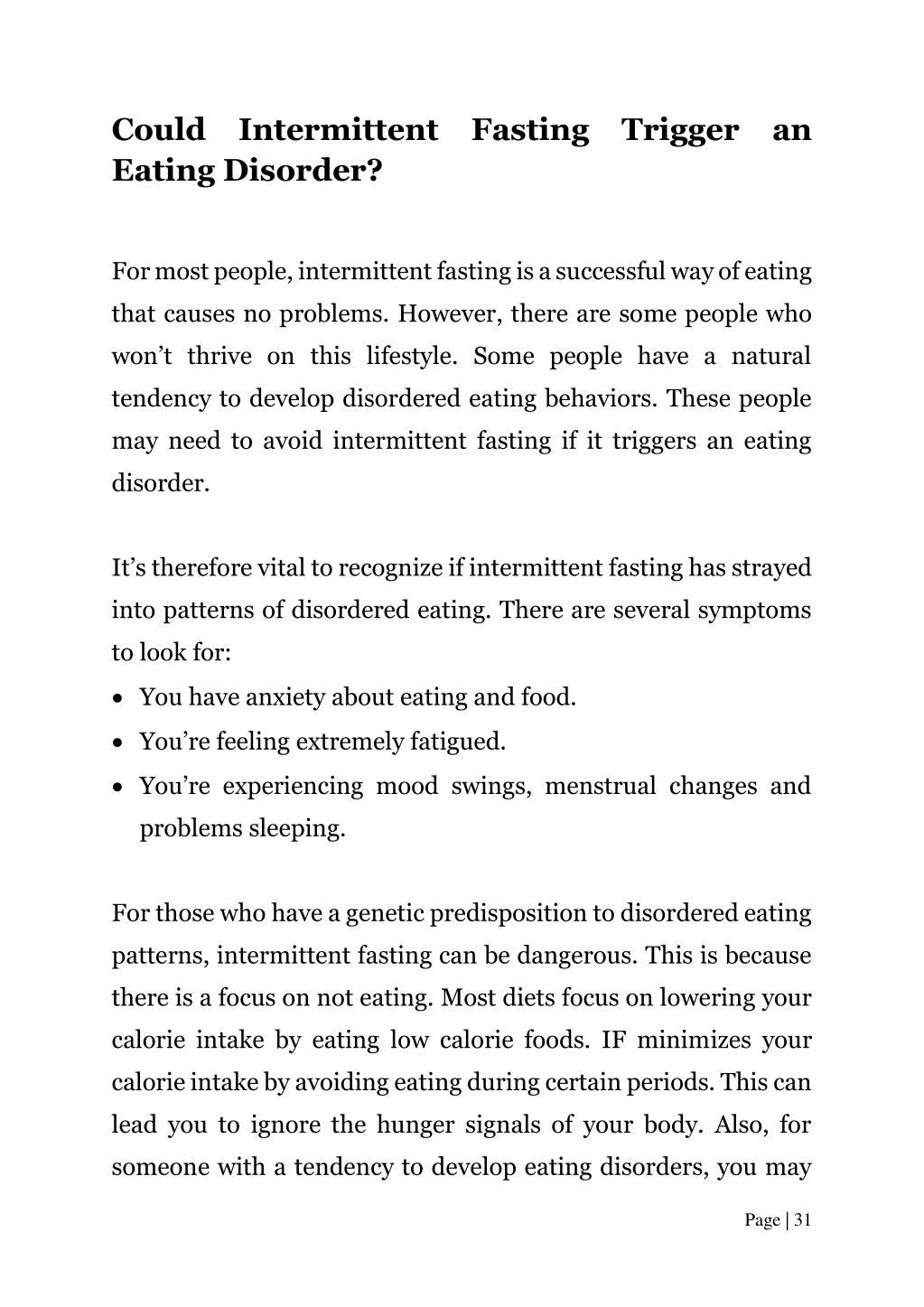 Could Intermittent Fasting Trigger an Eating Disorder?

For most people, intermittent fasting is a successful way of eating that causes no problems. However, there are some people who won't thrive on this lifestyle. Some people have a natural tendency to develop disordered eating behaviors. These people may need to avoid intermittent fasting if it triggers an eating disorder.

It's therefore vital to recognize if intermittent fasting has strayed into patterns of disordered eating. There are several symptoms to look for:
• You have anxiety about eating and food.
• You're feeling extremely fatigued.
• You're experiencing mood swings, menstrual changes and problems sleeping.

For those who have a genetic predisposition to disordered eating patterns, intermittent fasting can be dangerous. This is because there is a focus on not eating. Most diets focus on lowering your calorie intake by eating low calorie foods. IF minimizes your calorie intake by avoiding eating during certain periods. This can lead you to ignore the hunger signals of your body. Also, for someone with a tendency to develop eating disorders, you may

Page | 31